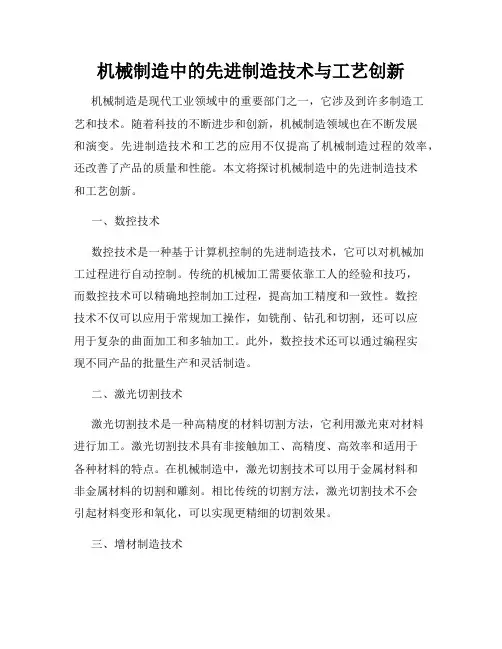 机械制造中的先进制造技术与工艺创新

机械制造是现代工业领域中的重要部门之一，它涉及到许多制造工艺和技术。随着科技的不断进步和创新，机械制造领域也在不断发展和演变。先进制造技术和工艺的应用不仅提高了机械制造过程的效率，还改善了产品的质量和性能。本文将探讨机械制造中的先进制造技术和工艺创新。

一、数控技术

数控技术是一种基于计算机控制的先进制造技术，它可以对机械加工过程进行自动控制。传统的机械加工需要依靠工人的经验和技巧，而数控技术可以精确地控制加工过程，提高加工精度和一致性。数控技术不仅可以应用于常规加工操作，如铣削、钻孔和切割，还可以应用于复杂的曲面加工和多轴加工。此外，数控技术还可以通过编程实现不同产品的批量生产和灵活制造。

二、激光切割技术

激光切割技术是一种高精度的材料切割方法，它利用激光束对材料进行加工。激光切割技术具有非接触加工、高精度、高效率和适用于各种材料的特点。在机械制造中，激光切割技术可以用于金属材料和非金属材料的切割和雕刻。相比传统的切割方法，激光切割技术不会引起材料变形和氧化，可以实现更精细的切割效果。

三、增材制造技术